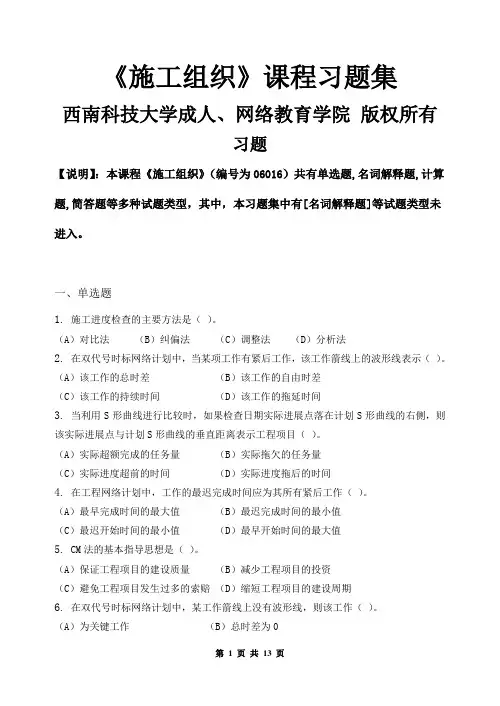 《施工组织》课程习题集

西南科技大学成人、网络教育学院 版权所有

习题

【说明】：本课程《施工组织》（编号为 06016）共有单选题,名词解释题,计算题,简答题等多种试题类型，其中，本习题集中有[名词解释题]等试题类型未进入。

一、单选题

1. 施工进度检查的主要方法是（ ）。

（A）对比法 （B）纠偏法 （C）调整法 （D）分析法

2. 在双代号时标网络计划中，当某项工作有紧后工作，该工作箭线上的波形线表示（ ）。

（A）该工作的总时差 （B）该工作的自由时差

（C）该工作的持续时间 （D）该工作的拖延时间

3. 当利用 S 形曲线进行比较时，如果检查日期实际进展点落在计划 S 形曲线的右侧，则该实际进展点与计划 S 形曲线的垂直距离表示工程项目（ ）。

（A）实际超额完成的任务量 （B）实际拖欠的任务量

（C）实际进度超前的时间 （D）实际进度拖后的时间

4. 在工程网络计划中，工作的最迟完成时间应为其所有紧后工作（ ）。

（A）最早完成时间的最大值 （B）最迟完成时间的最小值

（C）最迟开始时间的最小值 （D）最早开始时间的最大值

5. CM 法的基本指导思想是（ ）。

（A）保证工程项目的建设质量 （B）减少工程项目的投资

（C）避免工程项目发生过多的索赔 （D）缩短工程项目的建设周期

6. 在双代号时标网络计划中，某工作箭线上没有波形线，则该工作（ ）。

（A）为关键工作 （B）总时差为 0

第 1 页 共 13 页